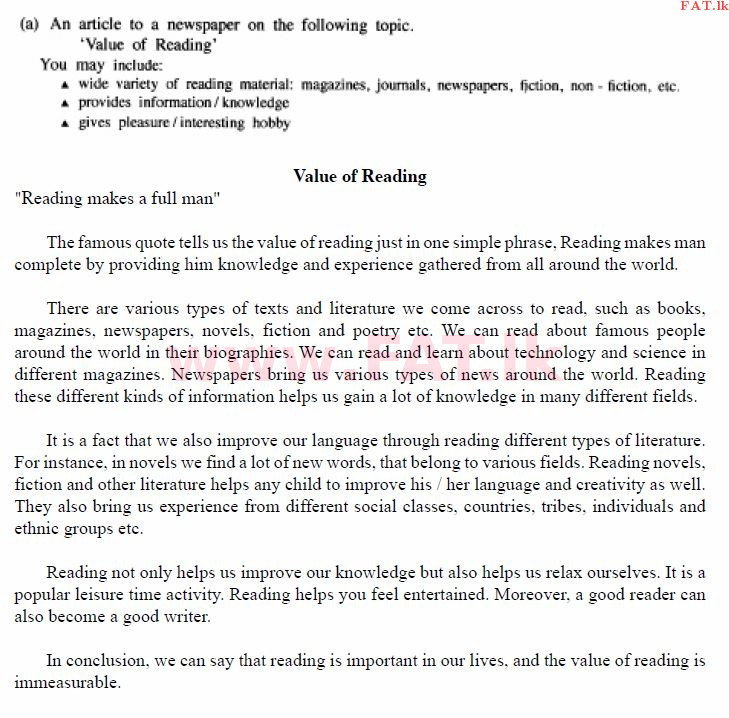 FAT.lk

(a) An article to a newspaper on the following topic.
'Value of Reading'
You may include:
▲ wide variety of reading material: magazines, journals, newspapers, fiction, non - fiction, etc.
▲ provides information / knowledge
▲ gives pleasure / interesting hobby

Value of Reading

"Reading makes a full man"

The famous quote tells us the value of reading just in one simple phrase, Reading makes man complete by providing him knowledge and experience gathered from all around the world.

There are various types of texts and literature we come across to read, such as books, magazines, newspapers, novels, fiction and poetry etc. We can read about famous people around the world in their biographies. We can read and learn about technology and science in different magazines. Newspapers bring us various types of news around the world. Reading these different kinds of information helps us gain a lot of knowledge in many different fields.

www.FAT.lk

It is a fact that we also improve our language through reading different types of literature. For instance, in novels we find a lot of new words, that belong to various fields. Reading novels, fiction and other literature helps any child to improve his / her language and creativity as well. They also bring us experience from different social classes, countries, tribes, individuals and ethnic groups etc.

Reading not only helps us improve our knowledge but also helps us relax ourselves. It is a popular leisure time activity. Reading helps you feel entertained. Moreover, a good reader can also become a good writer.

In conclusion, we can say that reading is important in our lives, and the value of reading is immeasurable.